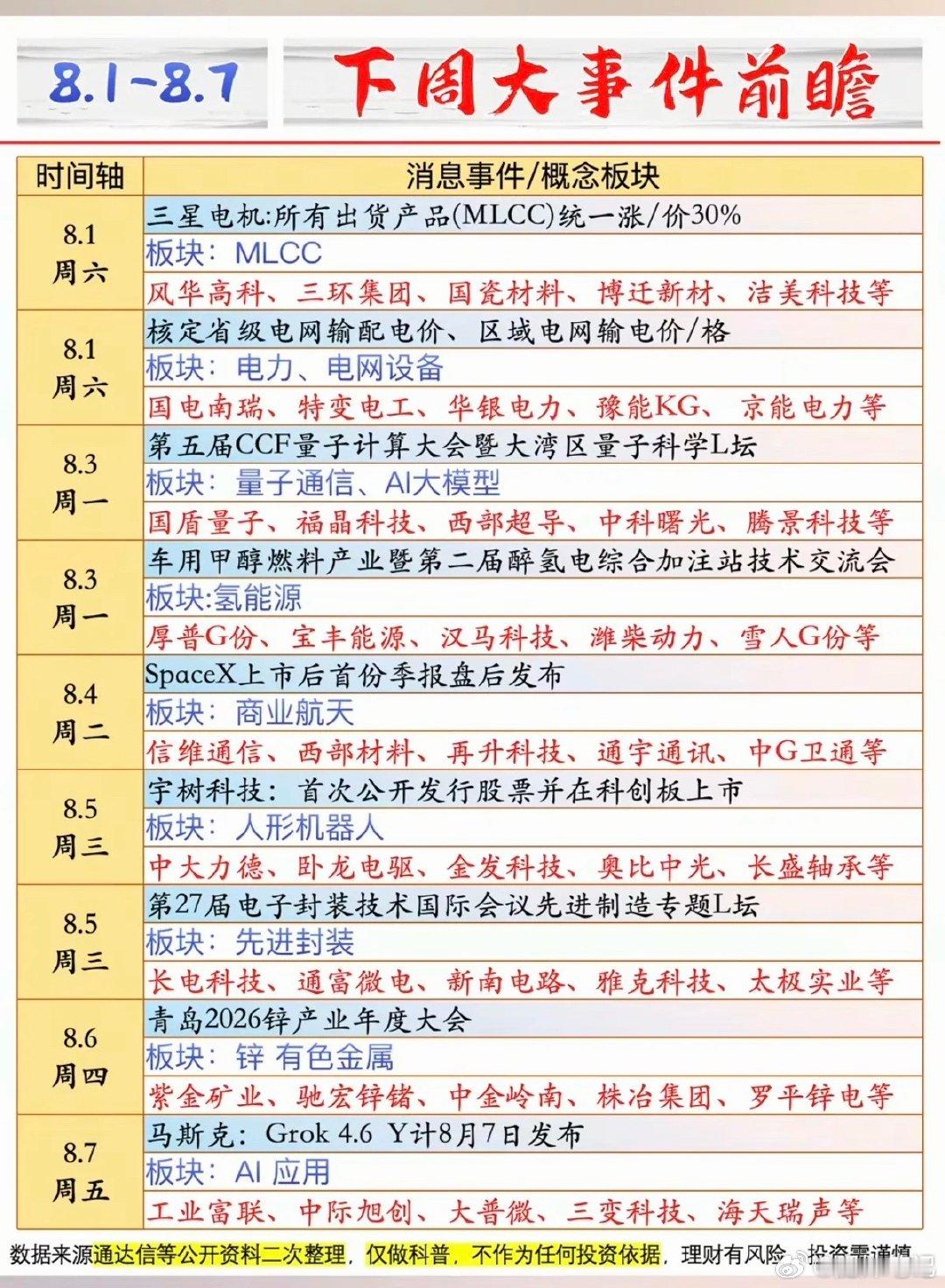 8.1-8.7 下周大事件前瞻

| 时间轴 | 消息事件/概念板块 |
|---|---|
| 8.1 周六 | 三星电机:所有出货产品(MLCC)统一涨/价30% |
| | 板块: MLCC |
| | 风华高科、三环集团、国瓷材料、博迁新材、洁美科技等 |
| 8.1 周六 | 核定省级电网输配电价、区域电网输电价/格 |
| | 板块: 电力、电网设备 |
| | 国电南瑞、特变电工、华银电力、豫能KG、京能电力等 |
| 8.3 周一 | 第五届CCF量子计算大会暨大湾区量子科学L坛 |
| | 板块: 量子通信、AI大模型 |
| | 国盾量子、福晶科技、西部超导、中科曙光、腾景科技等 |
| 8.3 周一 | 车用甲醇燃料产业暨第二届醉氢电综合加注站技术交流会 |
| | 板块:氢能源 |
| | 厚普G份、宝丰能源、汉马科技、潍柴动力、雪人G份等 |
| 8.4 周二 | SpaceX上市后首份季报盘后发布 |
| | 板块: 商业航天 |
| | 信维通信、西部材料、再升科技、通宇通讯、中G卫通等 |
| 8.5 周三 | 宇树科技: 首次公开发行股票并在科创板上市 |
| | 板块: 人形机器人 |
| | 中大力德、卧龙电驱、金发科技、奥比中光、长盛轴承等 |
| 8.5 周三 | 第27届电子封装技术国际会议先进制造专题L坛 |
| | 板块: 先进封装 |
| | 长电科技、通富微电、新南电路、雅克科技、太极实业等 |
| 8.6 周四 | 青岛2026锌产业年度大会 |
| | 板块: 锌 有色金属 |
| | 紫金矿业、驰宏锌锗、中金岭南、株冶集团、罗平锌电等 |
| 8.7 周五 | 马斯克: Grok 4.6 Y计8月7日发布 |
| | 板块: AI 应用 |
| | 工业富联、中际旭创、大普微、三变科技、海天瑞声等 |

数据来源通达信等公开资料二次整理，仅做科普，不作为任何投资依据，理财有风险，投资需谨慎